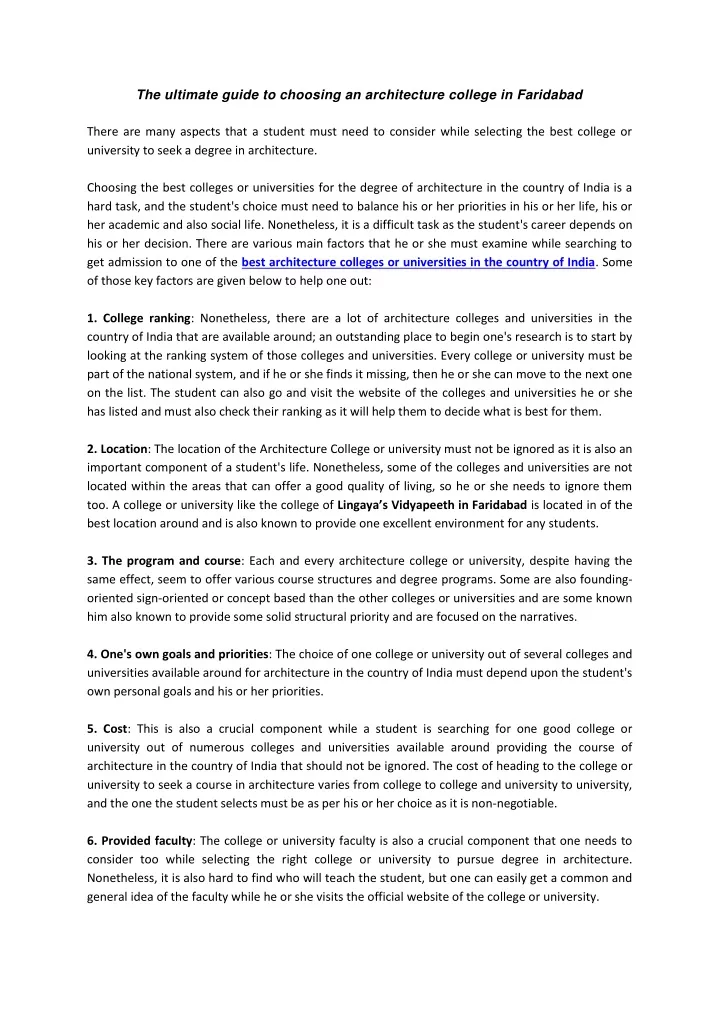 The ultimate guide to choosing an architecture college in Faridabad

There are many aspects that a student must need to consider while selecting the best college or university to seek a degree in architecture.

Choosing the best colleges or universities for the degree of architecture in the country of India is a hard task, and the student's choice must need to balance his or her priorities in his or her life, his or her academic and also social life. Nonetheless, it is a difficult task as the student's career depends on his or her decision. There are various main factors that he or she must examine while searching to get admission to one of the best architecture colleges or universities in the country of India. Some of those key factors are given below to help one out:

1. College ranking: Nonetheless, there are a lot of architecture colleges and universities in the country of India that are available around; an outstanding place to begin one's research is to start by looking at the ranking system of those colleges and universities. Every college or university must be part of the national system, and if he or she finds it missing, then he or she can move to the next one on the list. The student can also go and visit the website of the colleges and universities he or she has listed and must also check their ranking as it will help them to decide what is best for them.

2. Location: The location of the Architecture College or university must not be ignored as it is also an important component of a student's life. Nonetheless, some of the colleges and universities are not located within the areas that can offer a good quality of living, so he or she needs to ignore them too. A college or university like the college of Lingaya's Vidyapeeth in Faridabad is located in of the best location around and is also known to provide one excellent environment for any students.

3. The program and course: Each and every architecture college or university, despite having the same effect, seem to offer various course structures and degree programs. Some are also founding-oriented sign-oriented or concept based than the other colleges or universities and are some known him also known to provide some solid structural priority and are focused on the narratives.

4. One's own goals and priorities: The choice of one college or university out of several colleges and universities available around for architecture in the country of India must depend upon the student's own personal goals and his or her priorities.

5. Cost: This is also a crucial component while a student is searching for one good college or university out of numerous colleges and universities available around providing the course of architecture in the country of India that should not be ignored. The cost of heading to the college or university to seek a course in architecture varies from college to college and university to university, and the one the student selects must be as per his or her choice as it is non-negotiable.

6. Provided faculty: The college or university faculty is also a crucial component that one needs to consider too while selecting the right college or university to pursue degree in architecture. Nonetheless, it is also hard to find who will teach the student, but one can easily get a common and general idea of the faculty while he or she visits the official website of the college or university.